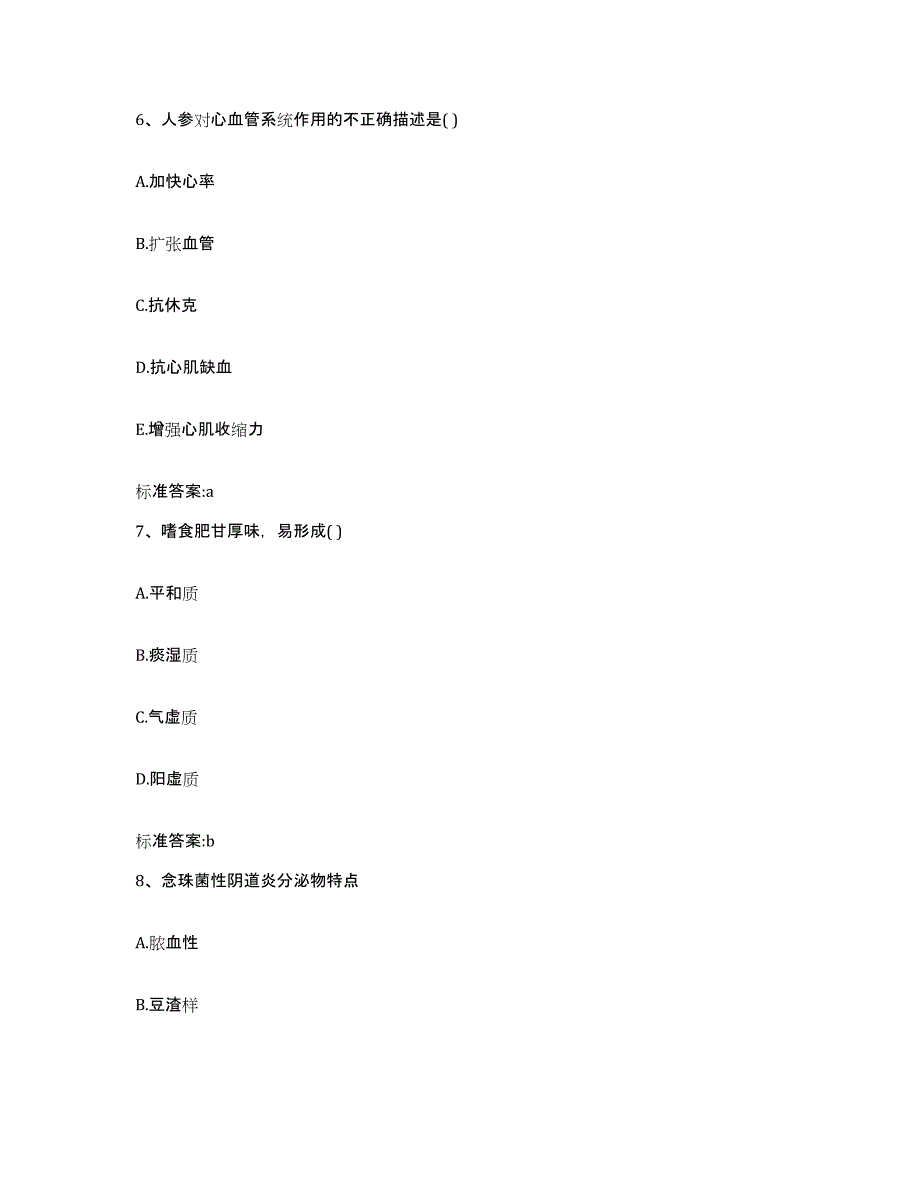 6、人参对心血管系统作用的不正确描述是( )

A.加快心率

B.扩张血管

C.抗休克

D.抗心肌缺血

E.增强心肌收缩力

标准答案:a

7、嗜食肥甘厚味，易形成( )

A.平和质

B.痰湿质

C.气虚质

D.阳虚质

标准答案:b

8、念珠菌性阴道炎分泌物特点

A.脓血性

B.豆渣样